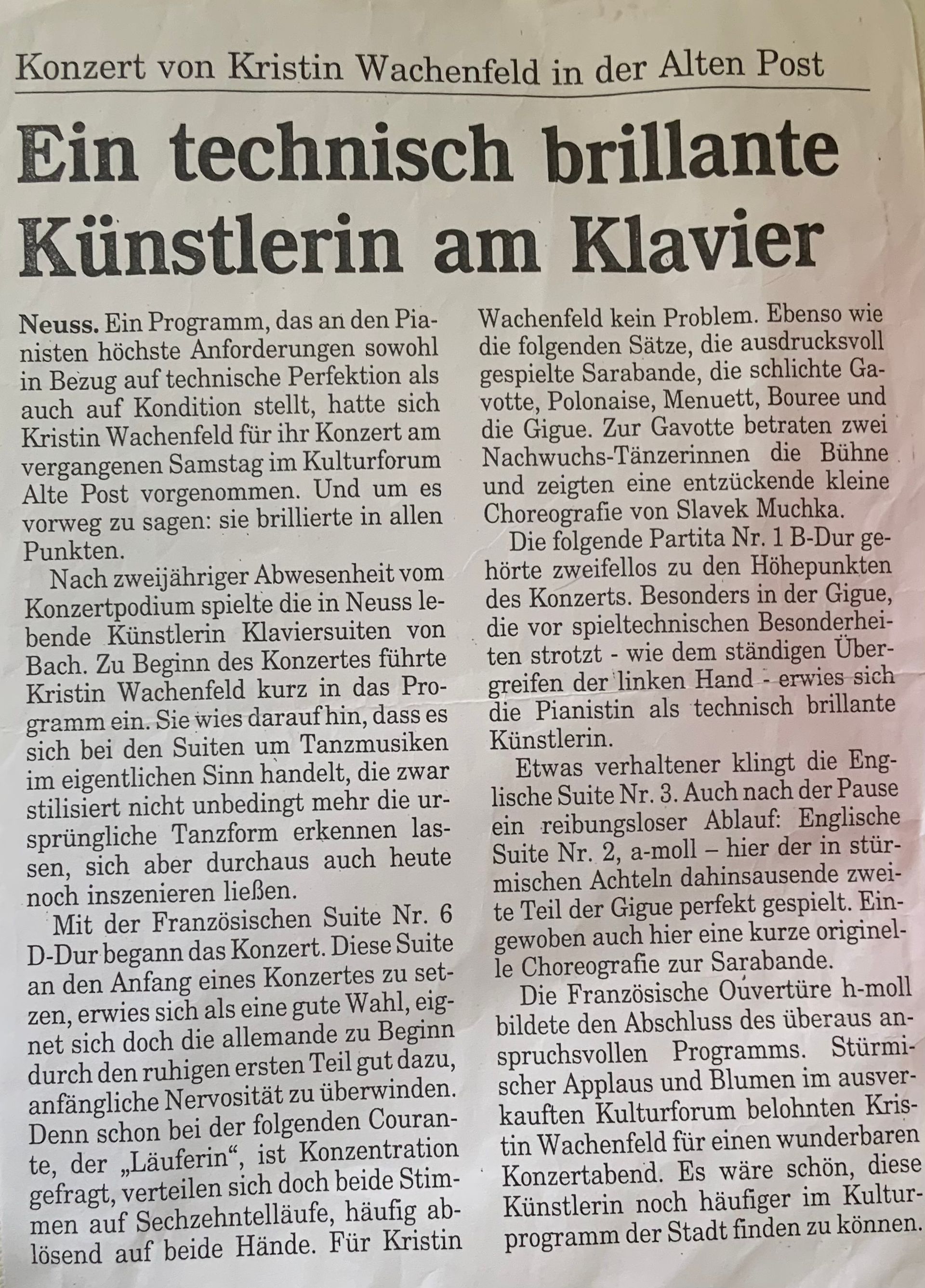 Konzert von Kristin Wachenfeld in der Alten Post

Ein technisch brillante Künstlerin am Klavier

Neuss. Ein Programm, das an den Pianisten höchste Anforderungen sowohl in Bezug auf technische Perfektion als auch auf Kondition stellt, hatte sich Kristin Wachenfeld für ihr Konzert am vergangenen Samstag im Kulturforum Alte Post vorgenommen. Und um es vorweg zu sagen: sie brillierte in allen Punkten.

Nach zweijähriger Abwesenheit vom Konzertpodium spielte die in Neuss lebende Künstlerin Klaviersuiten von Bach. Zu Beginn des Konzertes führte Kristin Wachenfeld kurz in das Programm ein. Sie wies darauf hin, dass es sich bei den Suiten um Tanzmusiken im eigentlichen Sinn handelt, die zwar stilisiert nicht unbedingt mehr die ursprüngliche Tanzform erkennen lassen, sich aber durchaus auch heute noch inszenieren ließen.

Mit der Französischen Suite Nr. 6 D-Dur begann das Konzert. Diese Suite an den Anfang eines Konzertes zu setzen, erwies sich als eine gute Wahl, eignet sich doch die allemande zu Beginn durch den ruhigen ersten Teil gut dazu, anfängliche Nervosität zu überwinden. Denn schon bei der folgenden Courante, der „Läuferin“, ist Konzentration gefragt, verteilen sich doch beide Stimmen auf Sechzehntelläufe, häufig ablösend auf beide Hände. Für Kristin Wachenfeld kein Problem. Ebenso wie die folgenden Sätze, die ausdrucksvoll gespielte Sarabande, die schlichte Gavotte, Polonaise, Menuett, Bouree und die Gigue. Zur Gavotte betraten zwei Nachwuchs-Tänzerinnen die Bühne und zeigten eine entzückende kleine Choreografie von Slavek Muchka.

Die folgende Partita Nr. 1 B-Dur gehörte zweifellos zu den Höhepunkten des Konzerts. Besonders in der Gigue, die vor spieltechnischen Besonderheiten strotzt - wie dem ständigen Übergreifen der linken Hand - erwies sich die Pianistin als technisch brillante Künstlerin.

Etwas verhaltener klingt die Englische Suite Nr. 3. Auch nach der Pause ein reibungsloser Ablauf: Englische Suite Nr. 2, a-moll – hier der in stürmischen Achteln dahinsausende zweite Teil der Gigue perfekt gespielt. Eingewoben auch hier eine kurze originelle Choreografie zur Sarabande.

Die Französische Ouvertüre h-moll bildete den Abschluss des überaus anspruchsvollen Programms. Stürmischer Applaus und Blumen im ausverkauften Kulturforum belohnten Kristin Wachenfeld für einen wunderbaren Konzertabend. Es wäre schön, diese Künstlerin noch häufiger im Kulturprogramm der Stadt finden zu können.